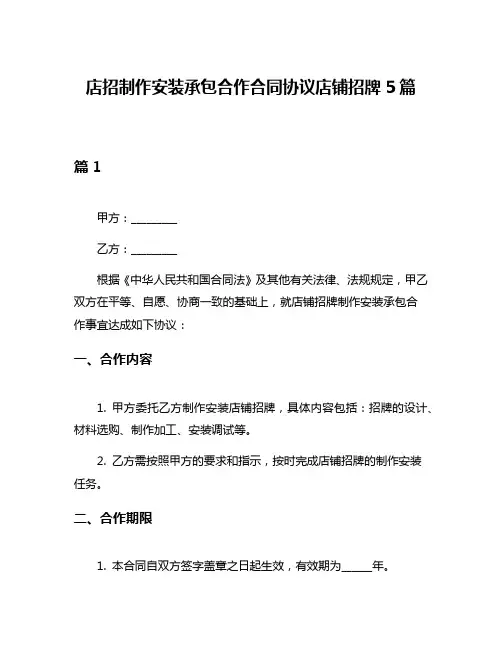 店招制作安装承包合作合同协议店铺招牌 5 篇

篇 1

甲方：________

乙方：________

根据《中华人民共和国合同法》及其他有关法律、法规规定，甲乙双方在平等、自愿、协商一致的基础上，就店铺招牌制作安装承包合作事宜达成如下协议：

一、合作内容

1. 甲方委托乙方制作安装店铺招牌，具体内容包括：招牌的设计、材料选购、制作加工、安装调试等。

2. 乙方需按照甲方的要求和指示，按时完成店铺招牌的制作安装任务。

二、合作期限

1. 本合同自双方签字盖章之日起生效，有效期为_____年。